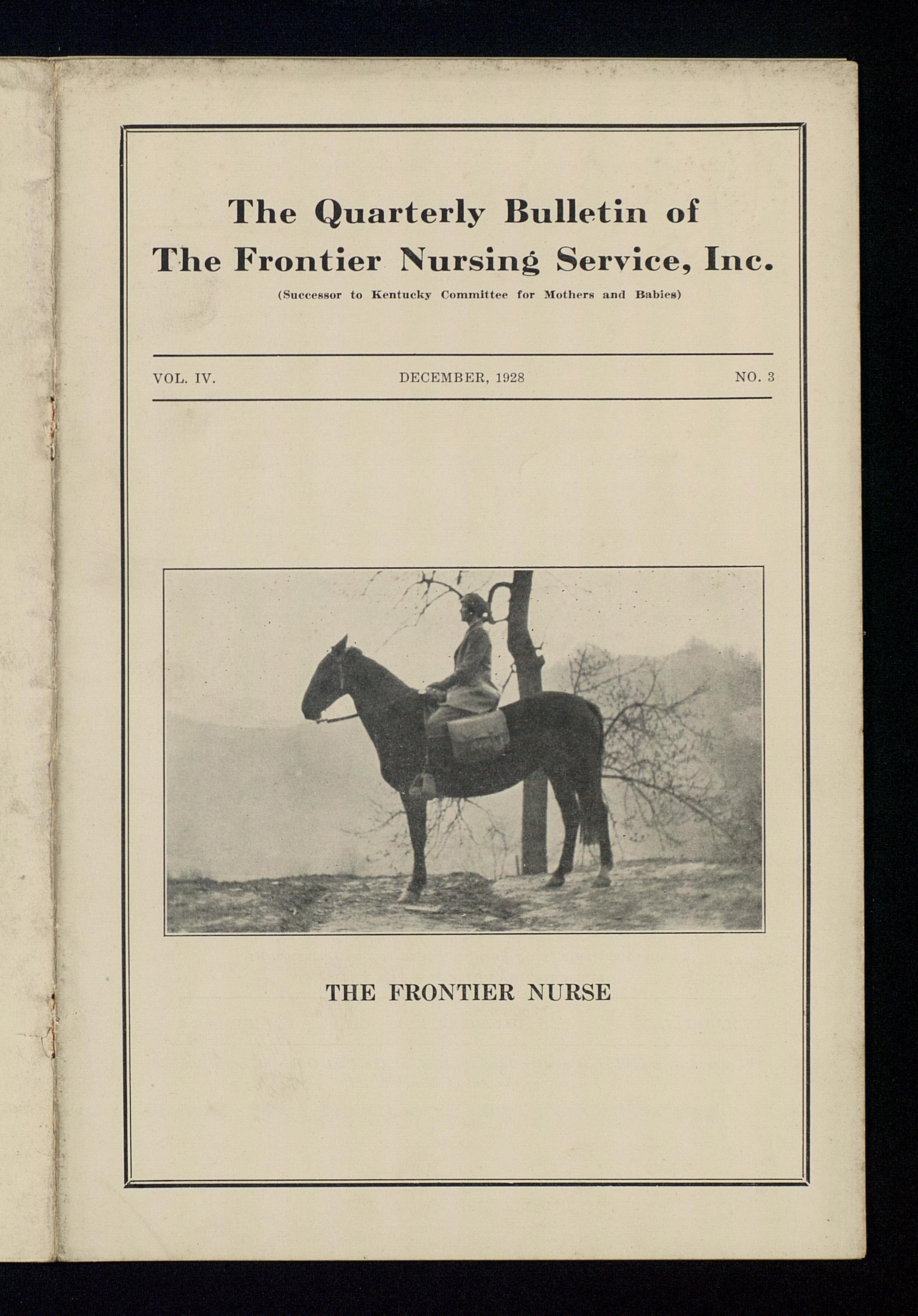 The Quarterly Bulletin of The Frontier Nursing Service, Inc.

(Successor to Kentucky Committee for Mothers and Babies)

VOL. IV. DECEMBER, 1928 NO. 3

THE FRONTIER NURSE